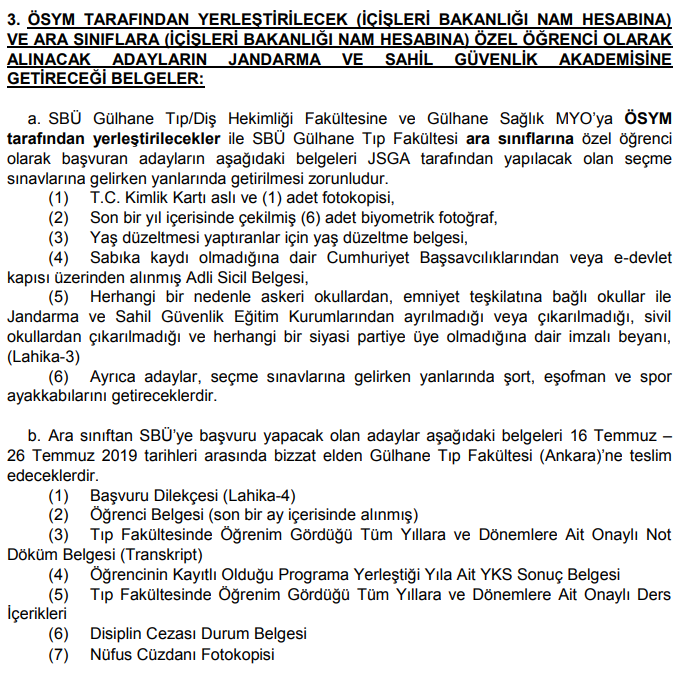 3. ÖSYM TARAFINDAN YERLEŞTİRİLECEK (İÇİŞLERİ BAKANLIĞI NAM HESABINA) VE ARA SINIFLARA (İÇİŞLERİ BAKANLIĞI NAM HESABINA) ÖZEL ÖĞRENCİ OLARAK ALINACAK ADAYLARIN JANDARMA VE SAHİL GÜVENLİK AKADEMİSİNE GETİRECEĞİ BELGELER:

a. SBÜ Gülhane Tıp/Diş Hekimliği Fakültesine ve Gülhane Sağlık MYO'ya ÖSYM tarafından yerleştirilecekler ile SBÜ Gülhane Tıp Fakültesi ara sınıflarına özel öğrenci olarak başvuran adayların aşağıdaki belgeleri JSGA tarafından yapılacak olan seçme sınavlarına gelirken yanlarında getirilmesi zorunludur.

(1) T.C. Kimlik Kartı aslı ve (1) adet fotokopisi,

(2) Son bir yıl içerisinde çekilmiş (6) adet biyometrik fotoğraf,

(3) Yaş düzeltmesi yaptıranlar için yaş düzeltme belgesi,

(4) Sabıka kaydı olmadığına dair Cumhuriyet Başsavcılıklarından veya e-devlet kapısı üzerinden alınmış Adli Sicil Belgesi,

(5) Herhangi bir nedenle askeri okullardan, emniyet teşkilatına bağlı okullar ile Jandarma ve Sahil Güvenlik Eğitim Kurumlarından ayrılmadığı veya çıkarılmadığı, sivil okullardan çıkarılmadığı ve herhangi bir siyasi partiye üye olmadığına dair imzalı beyanı, (Lahika-3)

(6) Ayrıca adaylar, seçme sınavlarına gelirken yanlarında şort, eşofman ve spor ayakkabılarını getireceklerdir.

b. Ara sınıftan SBÜ'ye başvuru yapacak olan adaylar aşağıdaki belgeleri 16 Temmuz – 26 Temmuz 2019 tarihleri arasında bizzat elden Gülhane Tıp Fakültesi (Ankara)'ne teslim edeceklerdir.

(1) Başvuru Dilekçesi (Lahika-4)

(2) Öğrenci Belgesi (son bir ay içerisinde alınmış)

(3) Tıp Fakültesinde Öğrenim Gördüğü Tüm Yıllara ve Dönemlere Ait Onaylı Not Döküm Belgesi (Transkript)

(4) Öğrencinin Kayıtlı Olduğu Programa Yerleştiği Yıla Ait YKS Sonuç Belgesi

(5) Tıp Fakültesinde Öğrenim Gördüğü Tüm Yıllara ve Dönemlere Ait Onaylı Ders İçerikleri

(6) Disiplin Cezası Durum Belgesi

(7) Nüfus Cüzdanı Fotokopisi